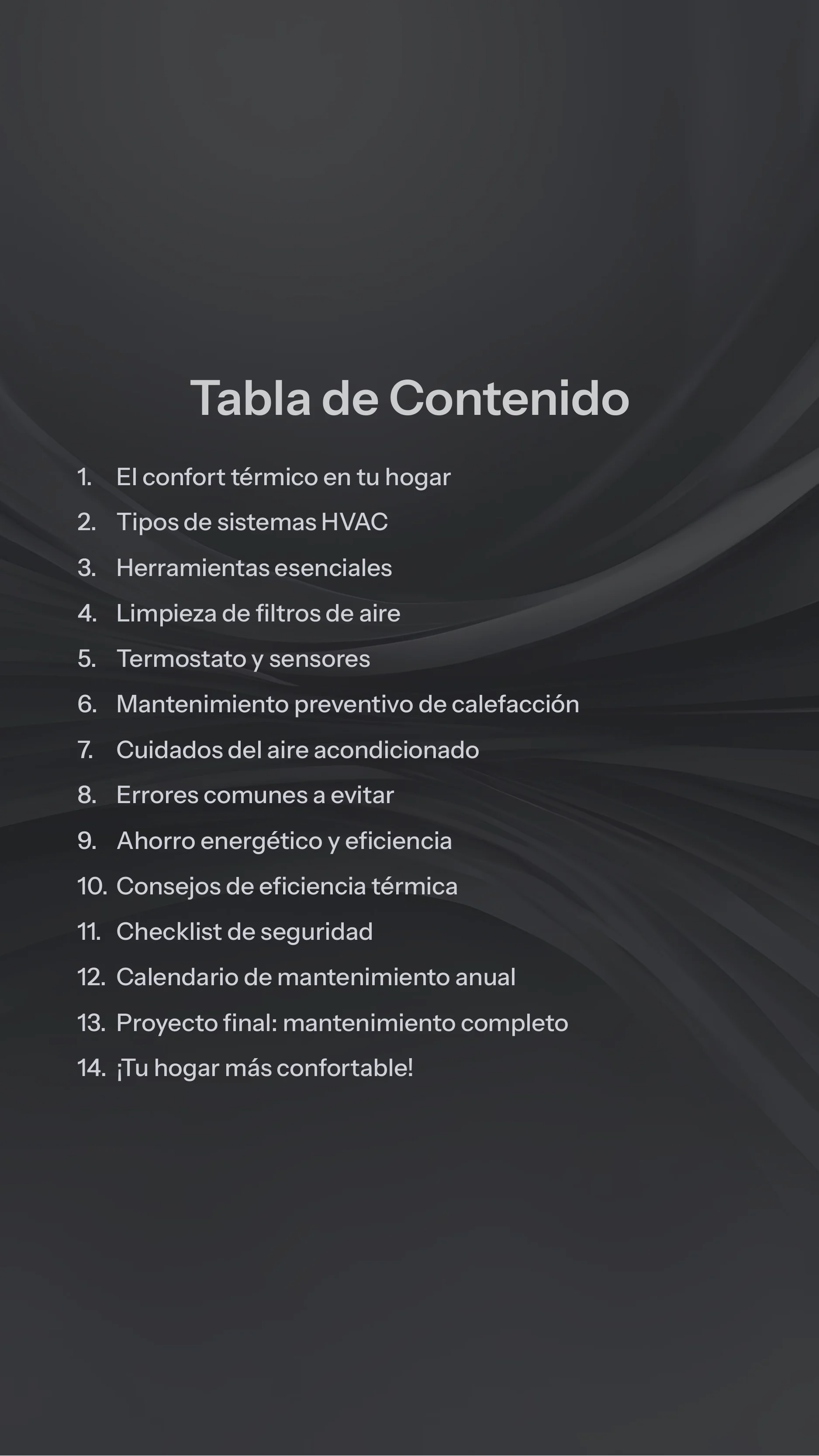 Tabla de Contenido

1. El confort térmico en tu hogar
2. Tipos de sistemas HVAC
3. Herramientas esenciales
4. Limpieza de filtros de aire
5. Termostato y sensores
6. Mantenimiento preventivo de calefacción
7. Cuidados del aire acondicionado
8. Errores comunes a evitar
9. Ahorro energético y eficiencia
10. Consejos de eficiencia térmica
11. Checklist de seguridad
12. Calendario de mantenimiento anual
13. Proyecto final: mantenimiento completo
14. ¡Tu hogar más confortable!